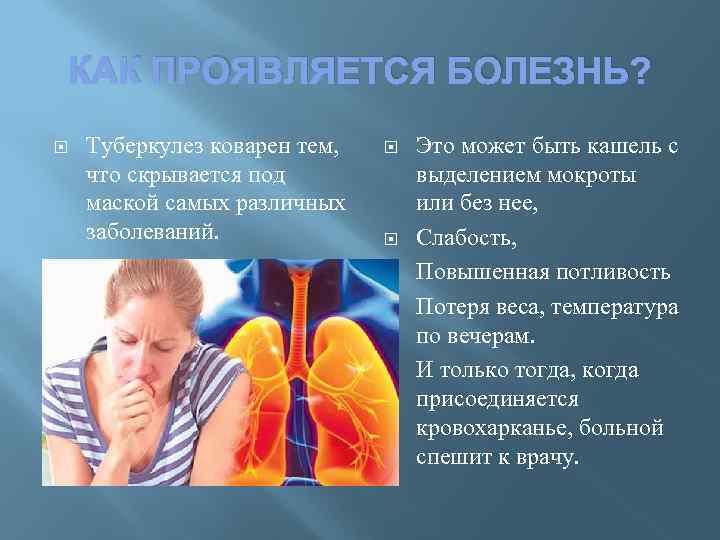 КАК ПРОЯВЛЯЕТСЯ БОЛЕЗНЬ?

Туберкулез коварен тем, что скрывается под маской самых различных заболеваний.

Это может быть кашель с выделением мокроты или без нее,

Слабость,

Повышенная потливость

Потеря веса, температура по вечерам.

И только тогда, когда присоединяется кровохарканье, больной спешит к врачу.